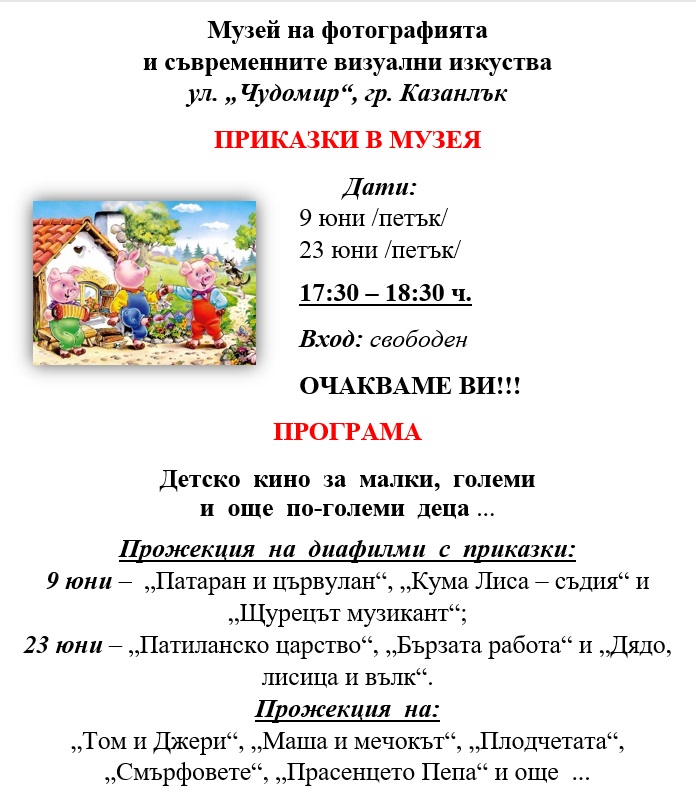 Музей на фотографията
и съвременните визуални изкуства
ул. „Чудомир“, гр. Казанлък

ПРИКАЗКИ В МУЗЕЯ

Дати:
9 юни /петък/
23 юни /петък/

17:30 – 18:30 ч.

Вход: свободен

ОЧАКВАМЕ ВИ!!!

ПРОГРАМА

Детско кино за малки, големи
и още по-големи деца ...

Прожекция на диафилми с приказки:
9 юни – „Патаран и цървулан“, „Кума Лиса – съдия“ и „Щурецът музикант“;
23 юни – „Патиланско царство“, „Бързата работа“ и „Дядо, лисица и вълк“.

Прожекция на:
„Том и Джери“, „Маша и мечокът“, „Плодчетата“, „Смърфовете“, „Прасенцето Пепа“ и още ...